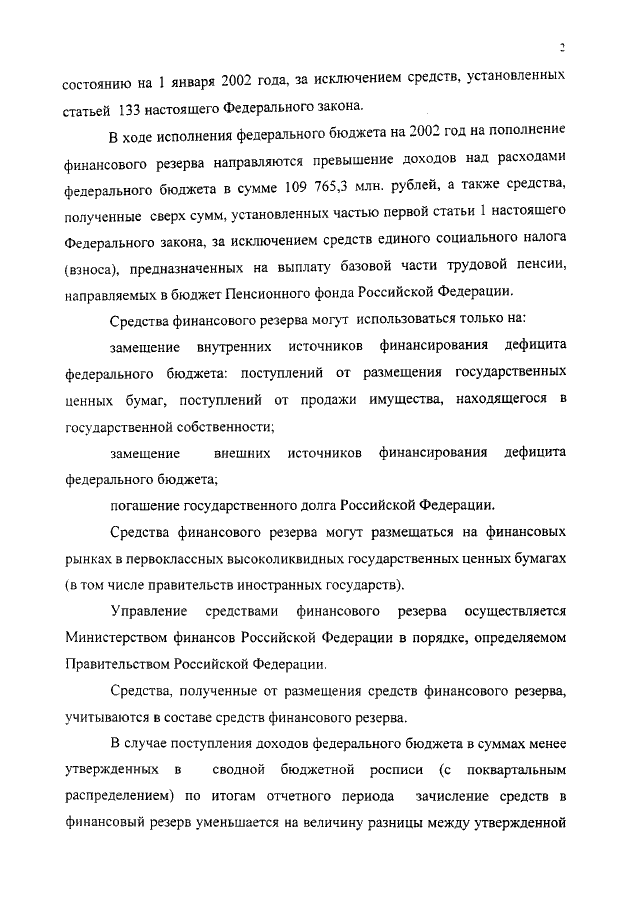 2

состоянию на 1 января 2002 года, за исключением средств, установленных статьей 133 настоящего Федерального закона.

В ходе исполнения федерального бюджета на 2002 год на пополнение финансового резерва направляются превышение доходов над расходами федерального бюджета в сумме 109 765,3 млн. рублей, а также средства, полученные сверх сумм, установленных частью первой статьи 1 настоящего Федерального закона, за исключением средств единого социального налога (взноса), предназначенных на выплату базовой части трудовой пенсии, направляемых в бюджет Пенсионного фонда Российской Федерации.

Средства финансового резерва могут использоваться только на:

замещение внутренних источников финансирования дефицита федерального бюджета: поступлений от размещения государственных ценных бумаг, поступлений от продажи имущества, находящегося в государственной собственности;

замещение внешних источников финансирования дефицита федерального бюджета;

погашение государственного долга Российской Федерации.

Средства финансового резерва могут размещаться на финансовых рынках в первоклассных высоколиквидных государственных ценных бумагах (в том числе правительств иностранных государств).

Управление средствами финансового резерва осуществляется Министерством финансов Российской Федерации в порядке, определяемом Правительством Российской Федерации.

Средства, полученные от размещения средств финансового резерва, учитываются в составе средств финансового резерва.

В случае поступления доходов федерального бюджета в суммах менее утвержденных в сводной бюджетной росписи (с поквартальным распределением) по итогам отчетного периода зачисление средств в финансовый резерв уменьшается на величину разницы между утвержденной